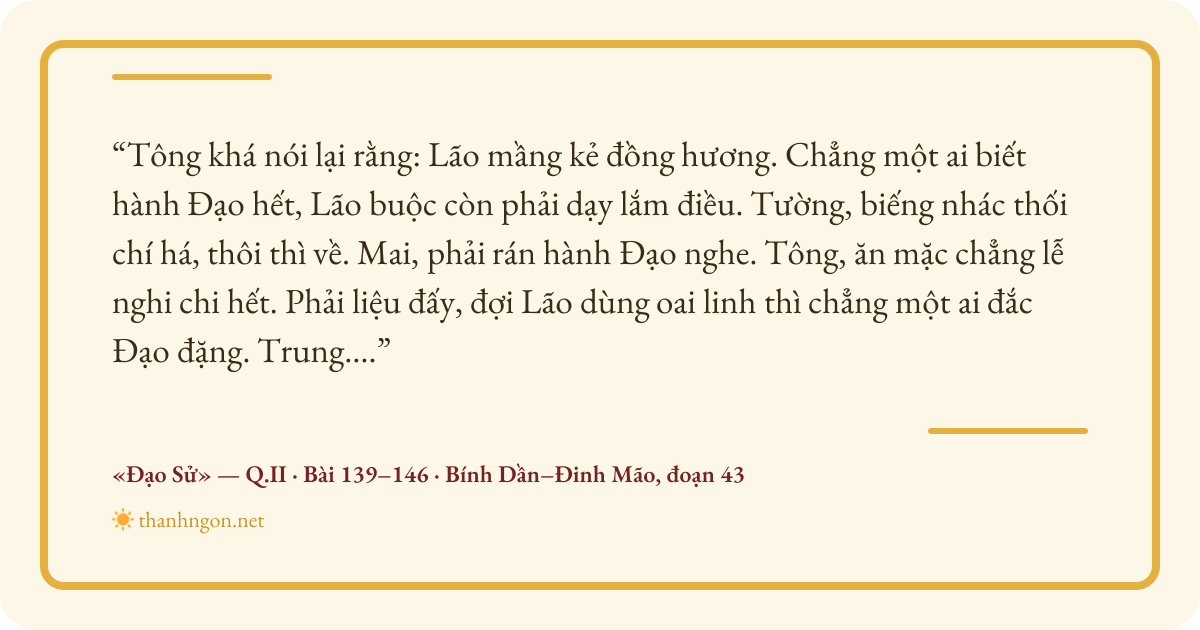 "Tông khá nói lại rằng: Lão mầng kẻ đồng hương. Chẳng một ai biết hành Đạo hết, Lão buộc còn phải dạy lắm điều. Tường, biếng nhác thối chí há, thôi thì về. Mai, phải rán hành Đạo nghe. Tông, ăn mặc chẳng lễ nghi chi hết. Phải liệu đấy, đợi Lão dùng oai linh thì chẳng một ai đắc Đạo đặng. Trung...."

«Đạo Sử» — Q.II · Bài 139–146 · Bính Dần–Đinh Mão, đoạn 43

thanhngon.net